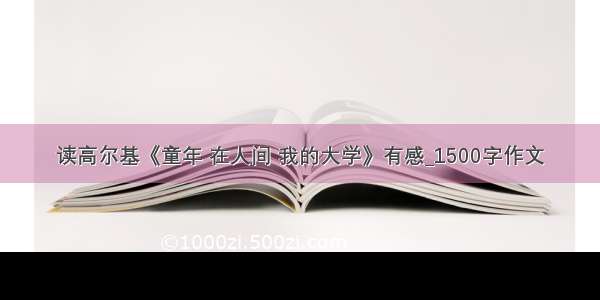 读高尔基《童年 在人间 我的大学》有感_1500字作文

©1000zi.500zi.com